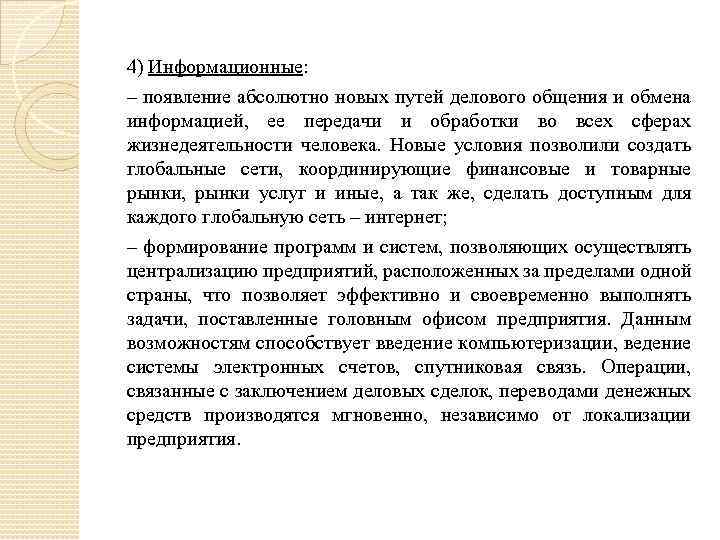 4) Информационные:

– появление абсолютно новых путей делового общения и обмена информацией, ее передачи и обработки во всех сферах жизнедеятельности человека. Новые условия позволили создать глобальные сети, координирующие финансовые и товарные рынки, рынки услуг и иные, а так же, сделать доступным для каждого глобальную сеть – интернет;

– формирование программ и систем, позволяющих осуществлять централизацию предприятий, расположенных за пределами одной страны, что позволяет эффективно и своевременно выполнять задачи, поставленные головным офисом предприятия. Данным возможностям способствует введение компьютеризации, ведение системы электронных счетов, спутниковая связь. Операции, связанные с заключением деловых сделок, переводами денежных средств производятся мгновенно, независимо от локализации предприятия.